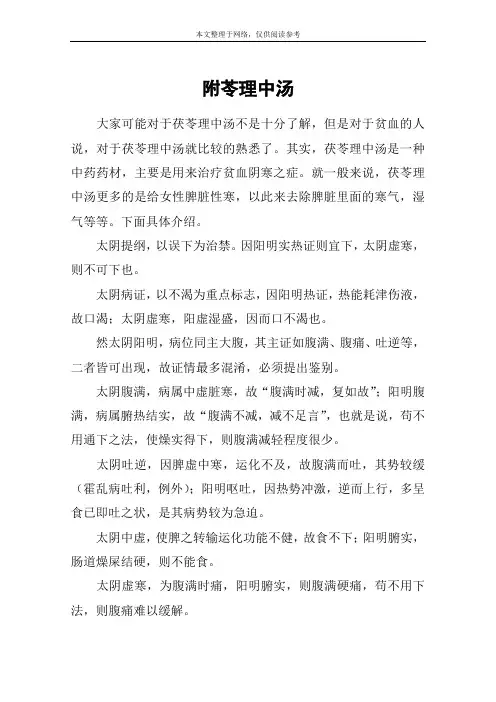 本文整理于网络，仅供阅读参考

附苓理中汤

大家可能对于茯苓理中汤不是十分了解，但是对于贫血的人说，对于茯苓理中汤就比较的熟悉了。其实，茯苓理中汤是一种中药药材，主要是用来治疗贫血阴寒之症。就一般来说，茯苓理中汤更多的是给女性脾脏性寒，以此来去除脾脏里面的寒气，湿气等等。下面具体介绍。

太阴提纲，以误下为治禁。因阳明实热证则宜下，太阴虚寒，则不可下也。

太阴病证，以不渴为重点标志，因阳明热证，热能耗津伤液，故口渴；太阴虚寒，阳虚湿盛，因而口不渴也。

然太阴阳明，病位同主大腹，其主证如腹满、腹痛、吐逆等，二者皆可出现，故证情最多混淆，必须提出鉴别。

太阴腹满，病属中虚脏寒，故“腹满时减，复如故”；阳明腹满，病属腑热结实，故“腹满不减，减不足言”，也就是说，苟不用通下之法，使燥实得下，则腹满减轻程度很少。

太阴吐逆，因脾虚中寒，运化不及，故腹满而吐，其势较缓（霍乱病吐利，例外）；阳明呕吐，因热势冲激，逆而上行，多呈食已即吐之状，是其病势较为急迫。

太阴中虚，使脾之转输运化功能不健，故食不下；阳明腑实，肠道燥屎结硬，则不能食。

太阴虚寒，为腹满时痛，阳明腑实，则腹满硬痛，苟不用下法，则腹痛难以缓解。